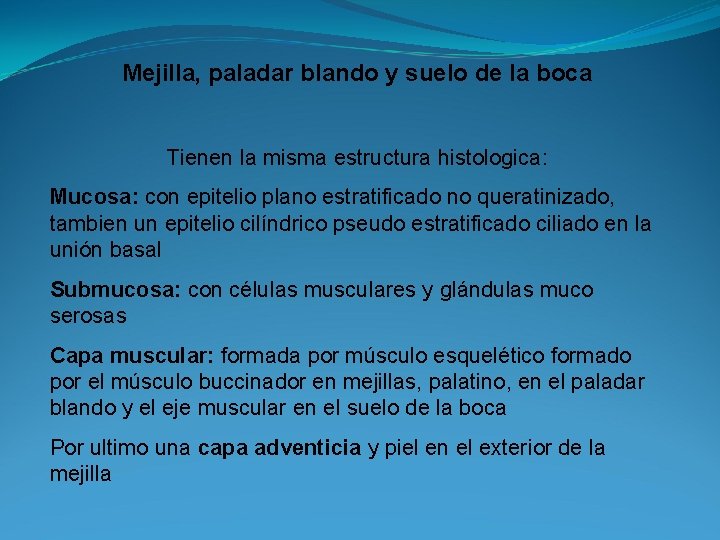 Mejilla, paladar blando y suelo de la boca

Tienen la misma estructura histologica:

Mucosa: con epitelio plano estratificado no queratinizado, tambien un epitelio cilíndrico pseudo estratificado ciliado en la unión basal

Submucosa: con células musculares y glándulas muco serosas

Capa muscular: formada por músculo esquelético formado por el músculo buccinador en mejillas, palatino, en el paladar blando y el eje muscular en el suelo de la boca

Por ultimo una capa adventicia y piel en el exterior de la mejilla